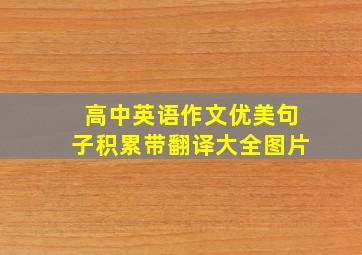 高中英语作文优美句子积累带翻译大全图片